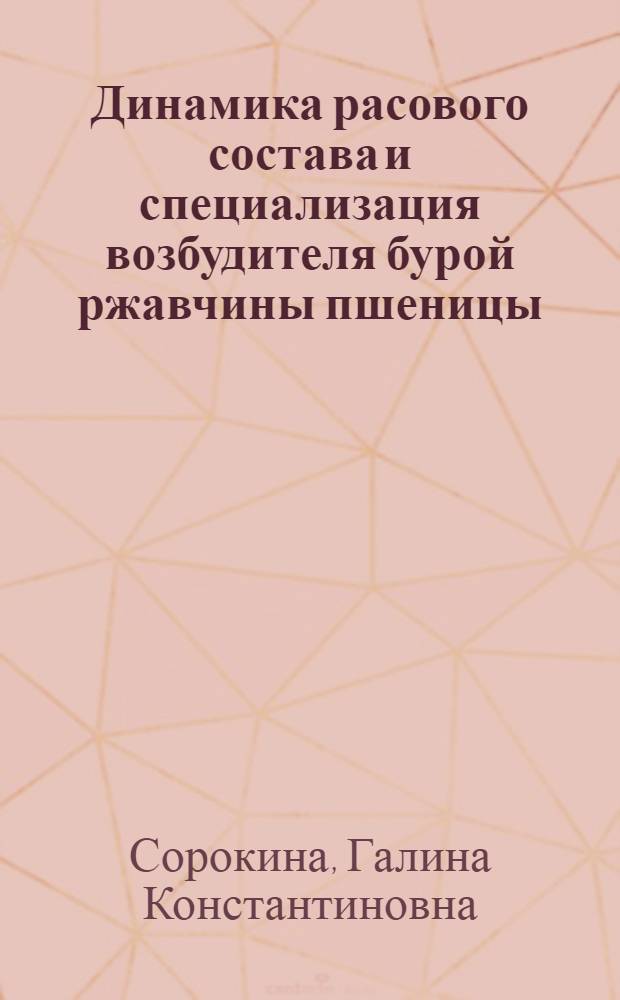 Динамика расового состава и специализация возбудителя бурой ржавчины пшеницы

Сорокина, Галина Константиновна